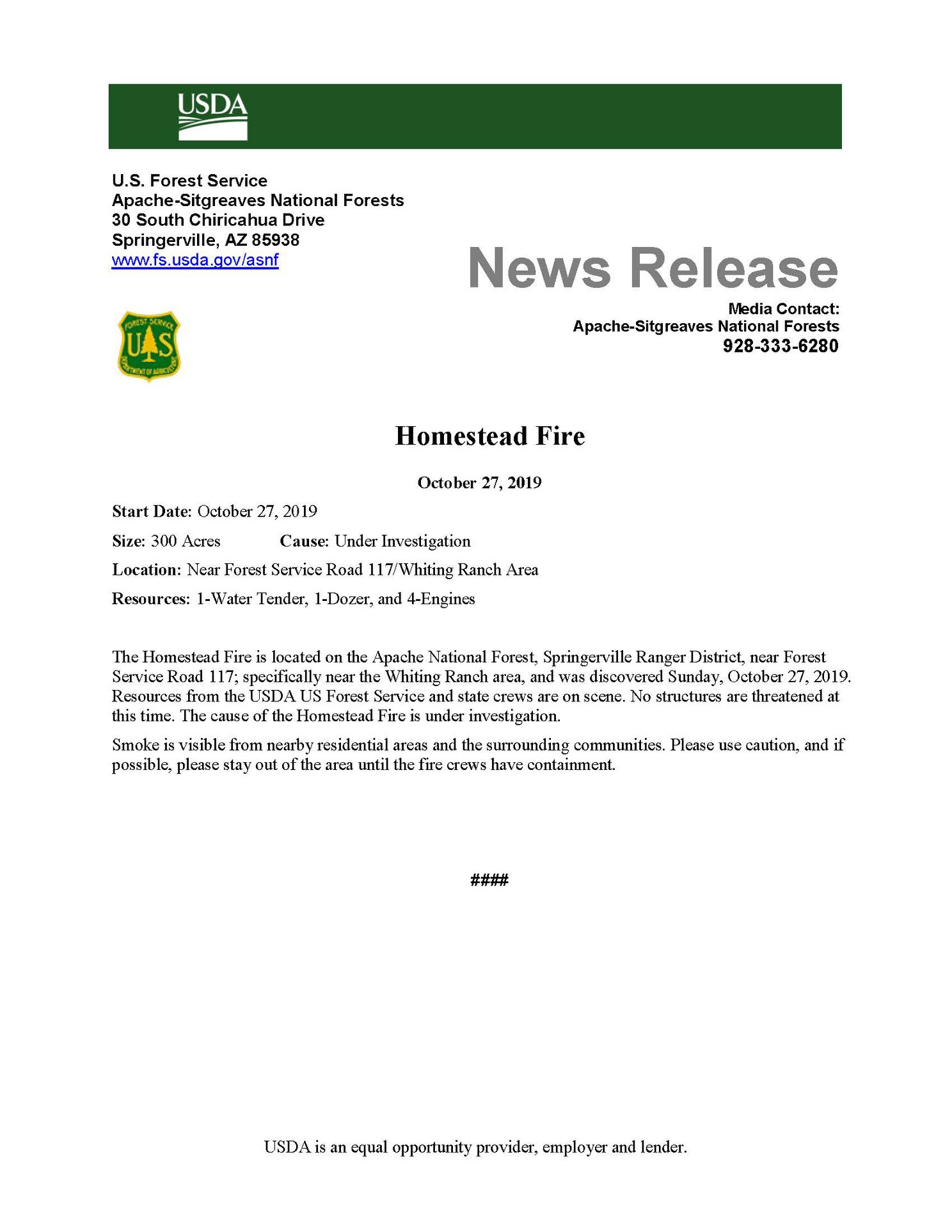 USDA

U.S. Forest Service
Apache-Sitgreaves National Forests
30 South Chiricahua Drive
Springerville, AZ 85938
www.fs.usda.gov/asnf

News Release

Media Contact:
Apache-Sitgreaves National Forests
928-333-6280

FOREST SERVICE
U S
DEPARTMENT OF AGRICULTURE

Homestead Fire

October 27, 2019

Start Date: October 27, 2019

Size: 300 Acres Cause: Under Investigation

Location: Near Forest Service Road 117/Whiting Ranch Area

Resources: 1-Water Tender, 1-Dozer, and 4-Engines

The Homestead Fire is located on the Apache National Forest, Springerville Ranger District, near Forest Service Road 117; specifically near the Whiting Ranch area, and was discovered Sunday, October 27, 2019. Resources from the USDA US Forest Service and state crews are on scene. No structures are threatened at this time. The cause of the Homestead Fire is under investigation.

Smoke is visible from nearby residential areas and the surrounding communities. Please use caution, and if possible, please stay out of the area until the fire crews have containment.

####

USDA is an equal opportunity provider, employer and lender.